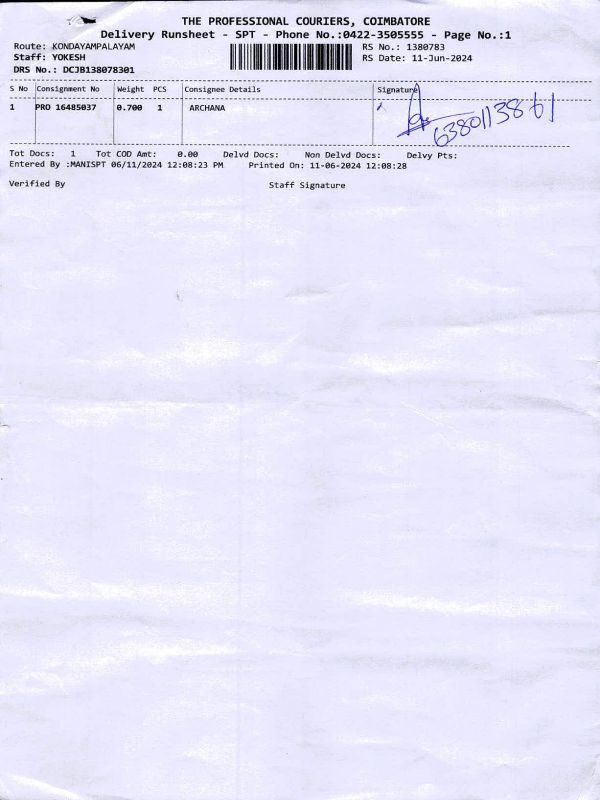 THE PROFESSIONAL COURIERS, COIMBATORE
Delivery Runsheet - SPT - Phone No.:0422-3505555 - Page No.:1

Route: KONDAYAMPALAYAM
Staff: YOKESH
DRS No.: DCJB138078301

RS No.: 1380783
RS Date: 11-Jun-2024

| S No | Consignment No | Weight | PCS | Consignee Details | Signature |
|---|---|---|---|---|---|
| 1 | PRO 16485037 | 0.700 | 1 | ARCHANA | 6380113861 |

Tot Docs: 1 Tot COD Amt: 0.00 Delvd Docs: Non Delvd Docs: Delvy Pts:
Entered By :MANISPT 06/11/2024 12:08:23 PM Printed On: 11-06-2024 12:08:28

Verified By

Staff Signature